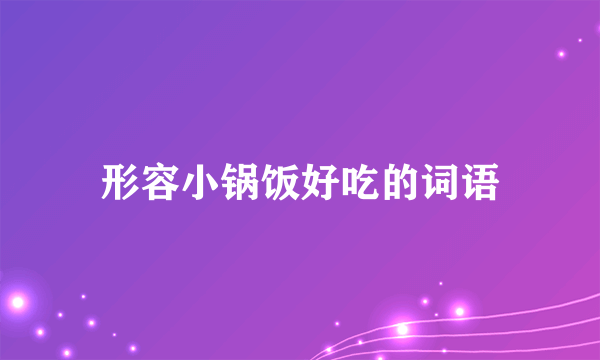 形容小锅饭好吃的词语